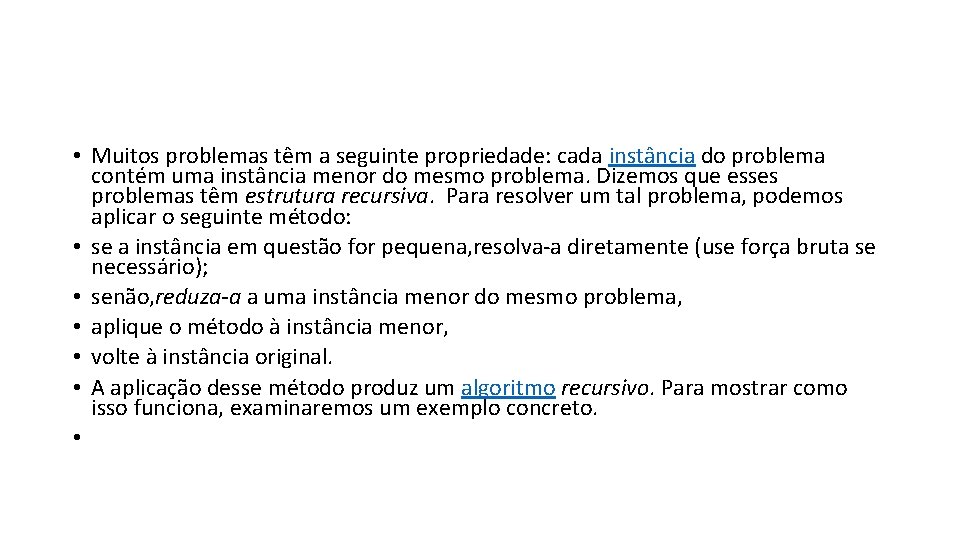 • Muitos problemas têm a seguinte propriedade: cada instância do problema contém uma instância menor do mesmo problema. Dizemos que esses problemas têm estrutura recursiva. Para resolver um tal problema, podemos aplicar o seguinte método:
• se a instância em questão for pequena,resolva-a diretamente (use força bruta se necessário);
• senão,reduza-a a uma instância menor do mesmo problema,
• aplique o método à instância menor,
• volte à instância original.
• A aplicação desse método produz um algoritmo recursivo. Para mostrar como isso funciona, examinaremos um exemplo concreto.
•